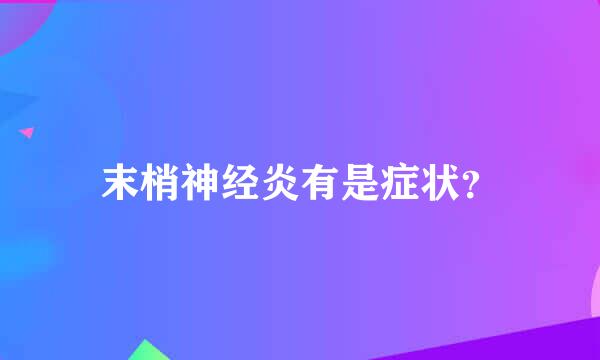 末梢神经炎有是症状?